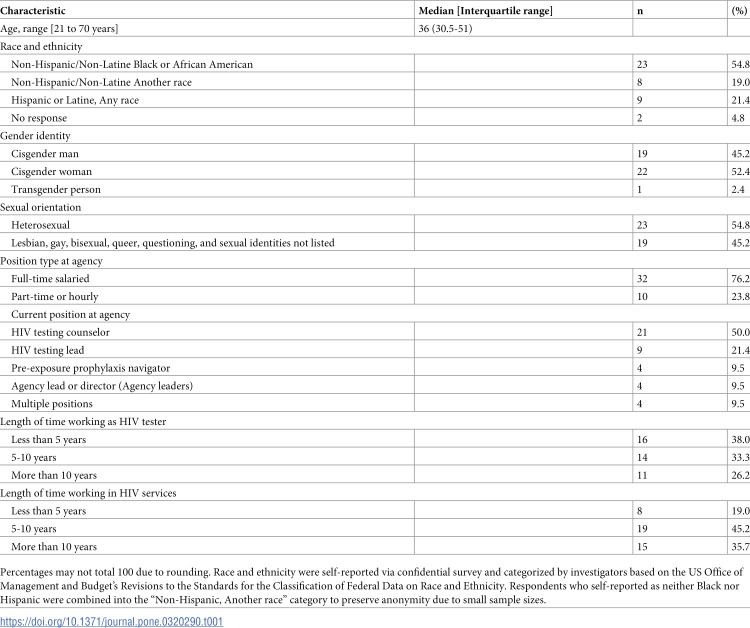 | Characteristic | Median [Interquartile range] | n | (%) |
|---|---|---|---|
| Age, range [21 to 70 years] | 36 (30.5-51) | | |
| Race and ethnicity | | | |
| Non-Hispanic/Non-Latine Black or African American | | 23 | 54.8 |
| Non-Hispanic/Non-Latine Another race | | 8 | 19.0 |
| Hispanic or Latine, Any race | | 9 | 21.4 |
| No response | | 2 | 4.8 |
| Gender identity | | | |
| Cisgender man | | 19 | 45.2 |
| Cisgender woman | | 22 | 52.4 |
| Transgender person | | 1 | 2.4 |
| Sexual orientation | | | |
| Heterosexual | | 23 | 54.8 |
| Lesbian, gay, bisexual, queer, questioning, and sexual identities not listed | | 19 | 45.2 |
| Position type at agency | | | |
| Full-time salaried | | 32 | 76.2 |
| Part-time or hourly | | 10 | 23.8 |
| Current position at agency | | | |
| HIV testing counselor | | 21 | 50.0 |
| HIV testing lead | | 9 | 21.4 |
| Pre-exposure prophylaxis navigator | | 4 | 9.5 |
| Agency lead or director (Agency leaders) | | 4 | 9.5 |
| Multiple positions | | 4 | 9.5 |
| Length of time working as HIV tester | | | |
| Less than 5 years | | 16 | 38.0 |
| 5-10 years | | 14 | 33.3 |
| More than 10 years | | 11 | 26.2 |
| Length of time working in HIV services | | | |
| Less than 5 years | | 8 | 19.0 |
| 5-10 years | | 19 | 45.2 |
| More than 10 years | | 15 | 35.7 |

Percentages may not total 100 due to rounding. Race and ethnicity were self-reported via confidential survey and categorized by investigators based on the US Office of Management and Budget's Revisions to the Standards for the Classification of Federal Data on Race and Ethnicity. Respondents who self-reported as neither Black nor Hispanic were combined into the "Non-Hispanic, Another race" category to preserve anonymity due to small sample sizes.

https://doi.org/10.1371/journal.pone.0320290.t001